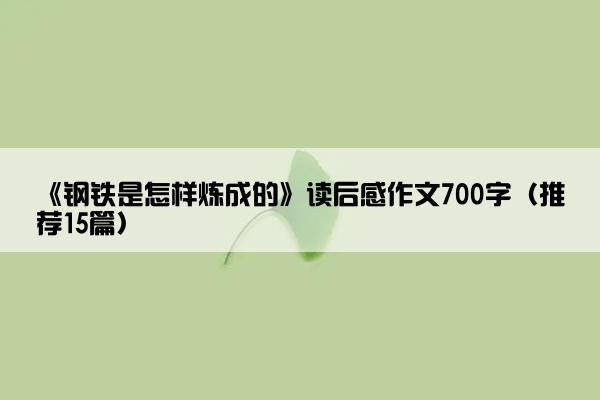 《钢铁是怎样炼成的》读后感作文700字（推荐15篇）